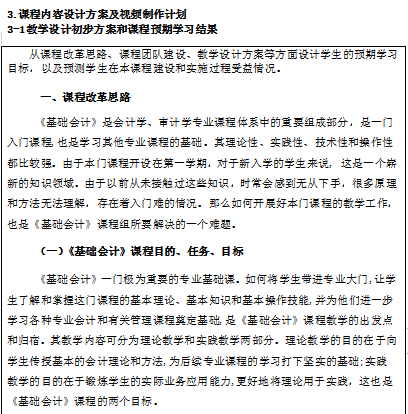 3.课程内容设计方案及视频制作计划
3-1教学设计初步方案和课程预期学习结果

从课程改革思路、课程团队建设、教学设计方案等方面设计学生的预期学习目标，以及预测学生在本课程建设和实施过程受益情况。

一、课程改革思路

《基础会计》是会计学、审计学专业课程体系中的重要组成部分，是一门入门课程，也是学习其他专业课程的基础。其理论性、实践性、技术性和操作性都比较强。由于本门课程开设在第一学期，对于新入学的学生来说，这是一个崭新的知识领域。由于以前从未接触过这些知识，时常会感到无从下手，很多原理和方法无法理解，存在着入门难的情况。那么如何开展好本门课程的教学工作，也是《基础会计》课程组所要解决的一个难题。

（一）《基础会计》课程目的、任务、目标

《基础会计》一门极为重要的专业基础课。如何将学生带进专业大门，让学生了解和掌握这门课程的基本理论、基本知识和基本操作技能，并为他们进一步学习各种专业会计和有关管理课程奠定基础，是《基础会计》课程教学的出发点和归宿。其教学内容可分为理论教学和实践教学两部分。理论教学的目的在于向学生传授基本的会计理论和方法，为后续专业课程的学习打下坚实的基础；实践教学的目的在于锻炼学生的实际业务应用能力，更好地将理论用于实践，这也是《基础会计》课程的两个目标。